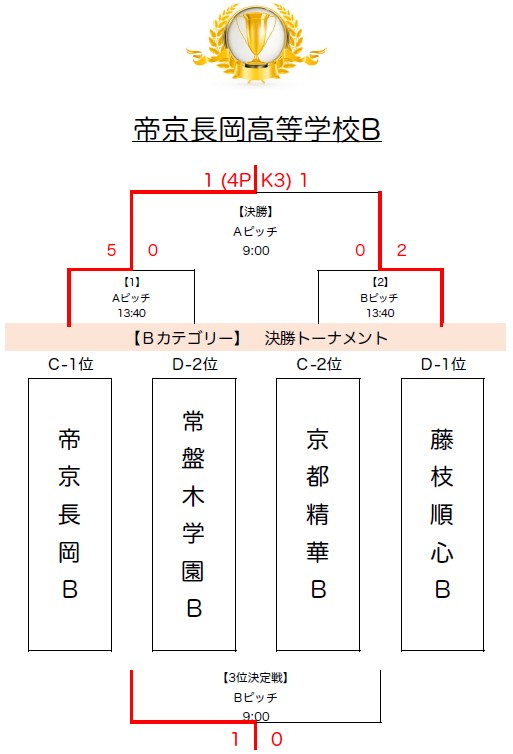 帝京長岡高等学校B

1 (4P K3) 1

【決勝】
Aピッチ
9:00

5 0

0 2

【1】
Aピッチ
13:40

【2】
Bピッチ
13:40

【Bカテゴリー】 決勝トーナメント

C-1位

D-2位

C-2位

D-1位

帝京長岡B

常盤木学園B

京都精華B

藤枝順心B

【3位決定戦】
Bピッチ
9:00

1 0